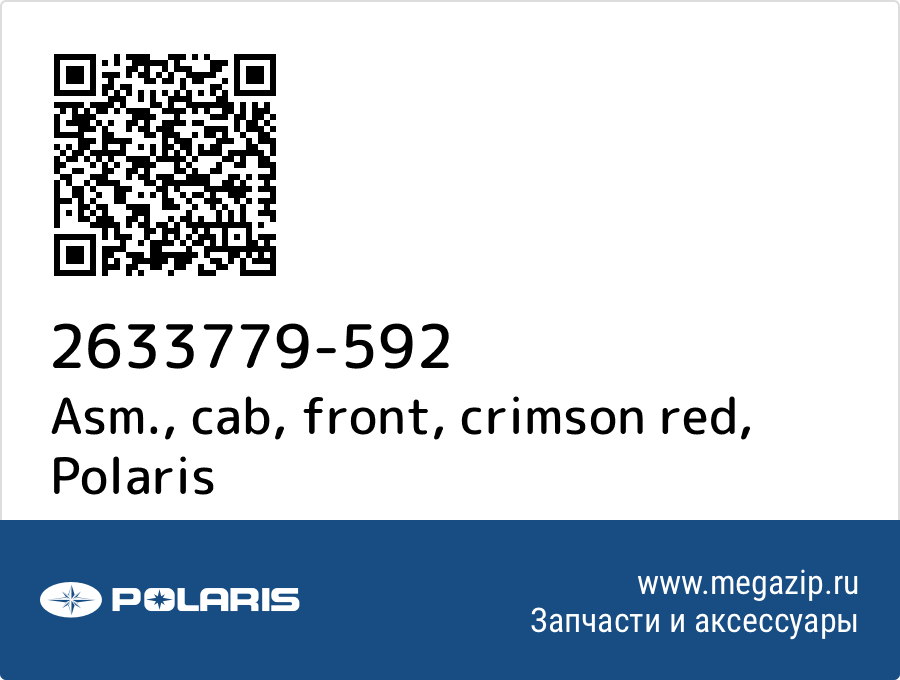 2633779-592
Asm., cab, front, crimson red, Polaris

POLARIS

www.megazip.ru
Запчасти и аксессуары